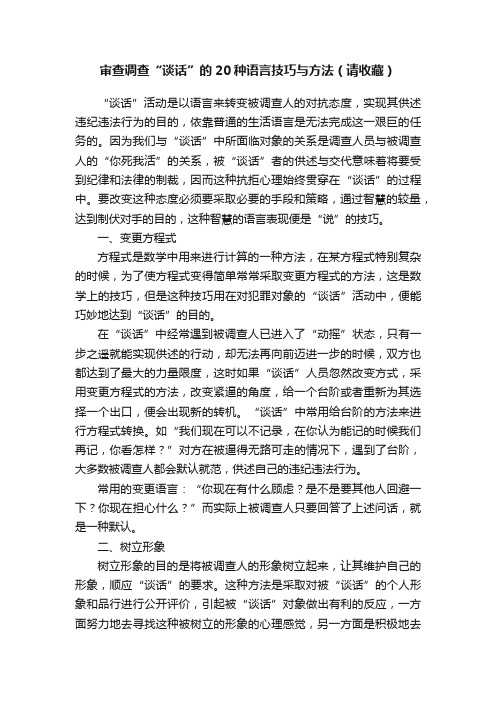 审查调查“谈话”的20种语言技巧与方法（请收藏）

“谈话”活动是以语言来转变被调查人的对抗态度，实现其供述违纪违法行为的目的，依靠普通的生活语言是无法完成这一艰巨的任务的。因为我们与“谈话”中所面临对象的关系是调查人员与被调查人的“你死我活”的关系，被“谈话”者的供述与交代意味着将要受到纪律和法律的制裁，因而这种抗拒心理始终贯穿在“谈话”的过程中。要改变这种态度必须要采取必要的手段和策略，通过智慧的较量，达到制伏对手的目的，这种智慧的语言表现便是“说”的技巧。

一、变更方程式

方程式是数学中用来进行计算的一种方法，在某方程式特别复杂的时候，为了使方程式变得简单常常采取变更方程式的方法，这是数学上的技巧，但是这种技巧用在对犯罪对象的“谈话”活动中，便能巧妙地达到“谈话”的目的。

在“谈话”中经常遇到被调查人已进入了“动摇”状态，只有一步之遥就能实现供述的行动，却无法再向前迈进一步的时候，双方也都达到了最大的力量限度，这时如果“谈话”人员忽然改变方式，采用变更方程式的方法，改变紧逼的角度，给一个台阶或者重新为其选择一个出口，便会出现新的转机。“谈话”中常用给台阶的方法来进行方程式转换。如“我们现在可以不记录，在你认为能记的时候我们再记，你看怎样？”对方在被逼得无路可走的情况下，遇到了台阶，大多数被调查人都会默认就范，供述自己的违纪违法行为。

常用的变更语言：“你现在有什么顾虑？是不是要其他人回避一下？你现在担心什么？”而实际上被调查人只要回答了上述问话，就是一种默认。

二、树立形象

树立形象的目的是将被调查人的形象树立起来，让其维护自己的形象，顺应“谈话”的要求。这种方法是采取对被“谈话”的个人形象和品行进行公开评价，引起被“谈话”对象做出有利的反应，一方面努力地去寻找这种被树立的形象的心理感觉，另一方面是积极地去